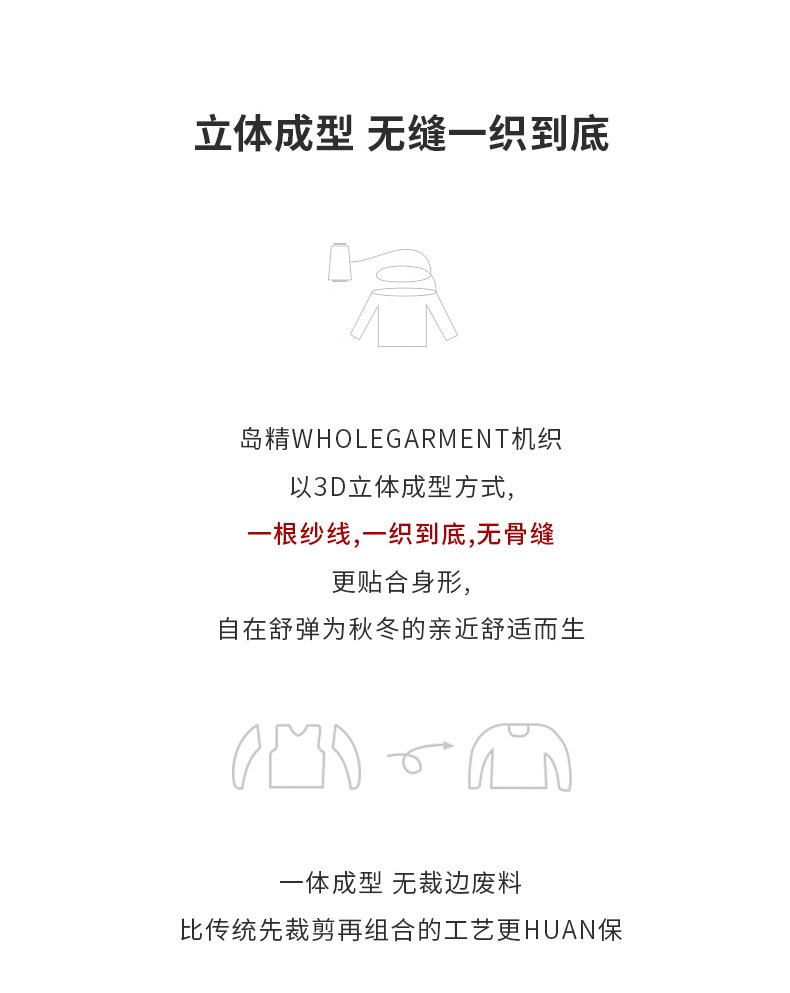 立体成型 无缝一织到底

岛精WHOLEGARMENT机织
以3D立体成型方式,
一根纱线,一织到底,无骨缝
更贴合身形,
自在舒弹为秋冬的亲近舒适而生

一体成型 无裁边废料
比传统先裁剪再组合的工艺更HUAN保